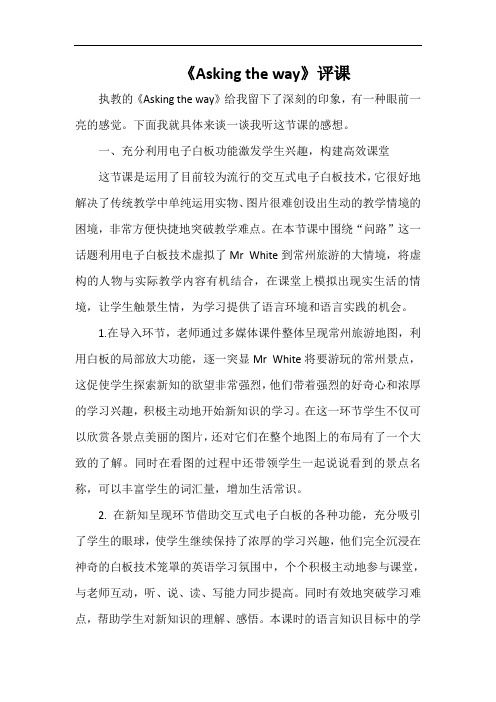 《Asking the way》评课

执教的《Asking the way》给我留下了深刻的印象，有一种眼前一亮的感觉。下面我就具体来谈一谈我听这节课的感想。

一、充分利用电子白板功能激发学生兴趣，构建高效课堂

这节课是运用了目前较为流行的交互式电子白板技术，它很好地解决了传统教学中单纯运用实物、图片很难创设出生动的教学情境的困境，非常方便快捷地突破教学难点。在本节课中围绕“问路”这一话题利用电子白板技术虚拟了 Mr White 到常州旅游的大情境，将虚构的人物与实际教学内容有机结合，在课堂上模拟出现实生活的情境，让学生触景生情，为学习提供了语言环境和语言实践的机会。

1.在导入环节，老师通过多媒体课件整体呈现常州旅游地图，利用白板的局部放大功能，逐一突显 Mr White 将要游玩的常州景点，这促使学生探索新知的欲望非常强烈，他们带着强烈的好奇心和浓厚的学习兴趣，积极主动地开始新知识的学习。在这一环节学生不仅可以欣赏各景点美丽的图片，还对它们在整个地图上的布局有了一个大致的了解。同时在看图的过程中还带领学生一起说说看到的景点名称，可以丰富学生的词汇量，增加生活常识。

2. 在新知呈现环节借助交互式电子白板的各种功能，充分吸引了学生的眼球，使学生继续保持了浓厚的学习兴趣，他们完全沉浸在神奇的白板技术笼罩的英语学习氛围中，个个积极主动地参与课堂，与老师互动，听、说、读、写能力同步提高。同时有效地突破学习难点，帮助学生对新知识的理解、感悟。本课时的语言知识目标中的学